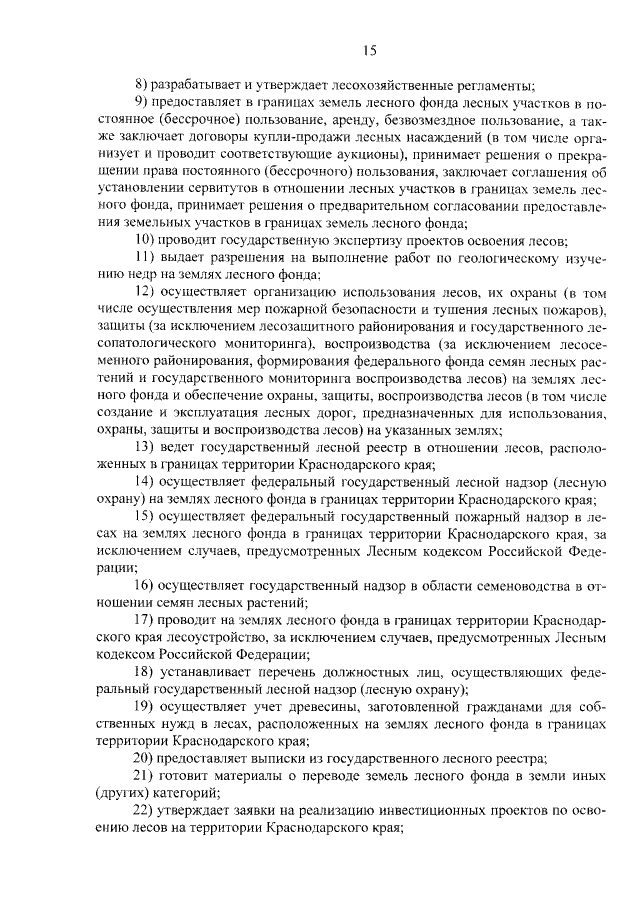 15

8) разрабатывает и утверждает лесохозяйственные регламенты;

9) предоставляет в границах земель лесного фонда лесных участков в постоянное (бессрочное) пользование, аренду, безвозмездное пользование, а также заключает договоры купли-продажи лесных насаждений (в том числе организует и проводит соответствующие аукционы), принимает решения о прекращении права постоянного (бессрочного) пользования, заключает соглашения об установлении сервитутов в отношении лесных участков в границах земель лесного фонда, принимает решения о предварительном согласовании предоставления земельных участков в границах земель лесного фонда;

10) проводит государственную экспертизу проектов освоения лесов;

11) выдает разрешения на выполнение работ по геологическому изучению недр на землях лесного фонда;

12) осуществляет организацию использования лесов, их охраны (в том числе осуществления мер пожарной безопасности и тушения лесных пожаров), защиты (за исключением лесозащитного районирования и государственного лесопатологического мониторинга), воспроизводства (за исключением лесосеменного районирования, формирования федерального фонда семян лесных растений и государственного мониторинга воспроизводства лесов) на землях лесного фонда и обеспечение охраны, защиты, воспроизводства лесов (в том числе создание и эксплуатация лесных дорог, предназначенных для использования, охраны, защиты и воспроизводства лесов) на указанных землях;

13) ведет государственный лесной реестр в отношении лесов, расположенных в границах территории Краснодарского края;

14) осуществляет федеральный государственный лесной надзор (лесную охрану) на землях лесного фонда в границах территории Краснодарского края;

15) осуществляет федеральный государственный пожарный надзор в лесах на землях лесного фонда в границах территории Краснодарского края, за исключением случаев, предусмотренных Лесным кодексом Российской Федерации;

16) осуществляет государственный надзор в области семеноводства в отношении семян лесных растений;

17) проводит на землях лесного фонда в границах территории Краснодарского края лесоустройство, за исключением случаев, предусмотренных Лесным кодексом Российской Федерации;

18) устанавливает перечень должностных лиц, осуществляющих федеральный государственный лесной надзор (лесную охрану);

19) осуществляет учет древесины, заготовленной гражданами для собственных нужд в лесах, расположенных на землях лесного фонда в границах территории Краснодарского края;

20) предоставляет выписки из государственного лесного реестра;

21) готовит материалы о переводе земель лесного фонда в земли иных (других) категорий;

22) утверждает заявки на реализацию инвестиционных проектов по освоению лесов на территории Краснодарского края;